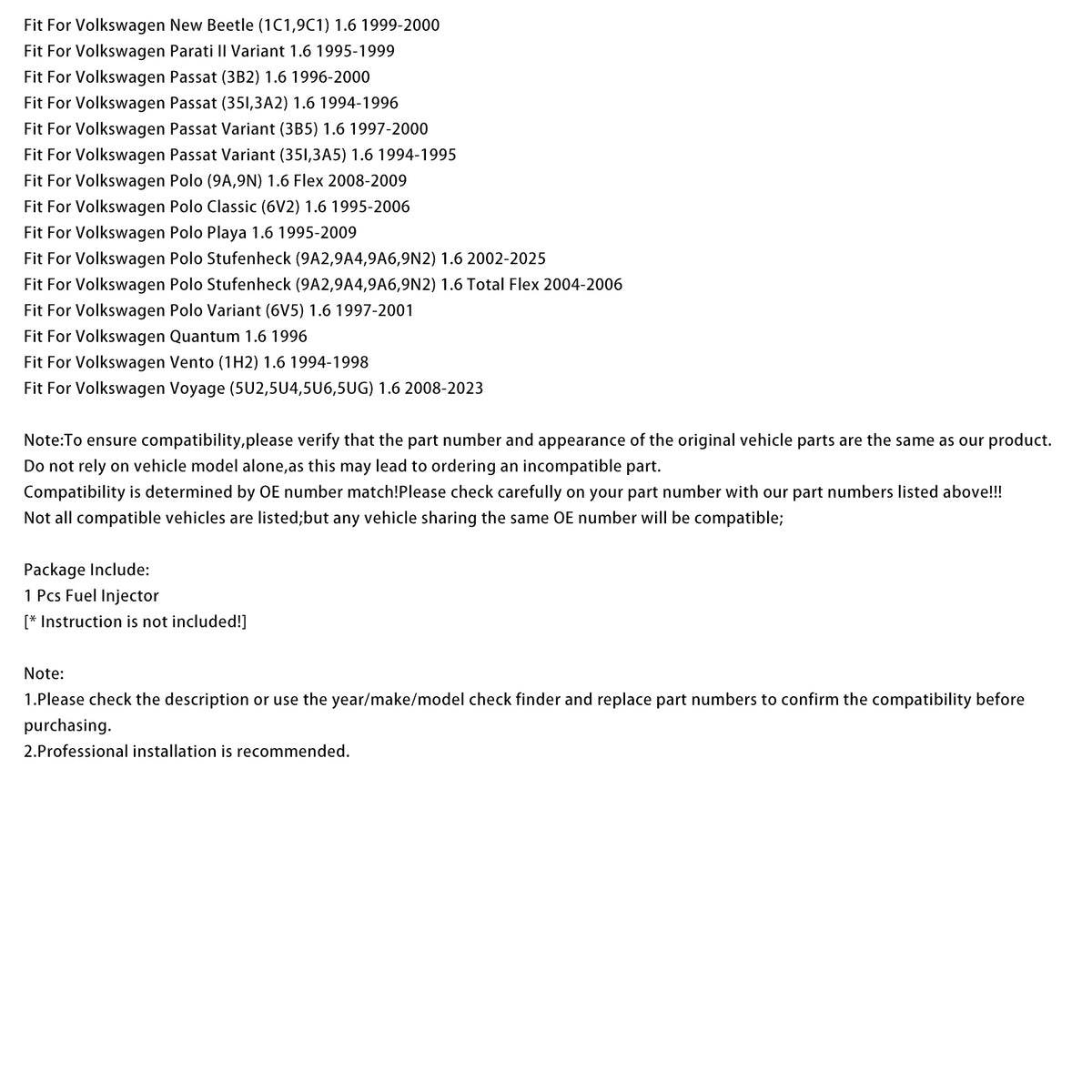 Fit For Volkswagen New Beetle (1C1,9C1) 1.6 1999-2000
Fit For Volkswagen Parati II Variant 1.6 1995-1999
Fit For Volkswagen Passat (3B2) 1.6 1996-2000
Fit For Volkswagen Passat (35I,3A2) 1.6 1994-1996
Fit For Volkswagen Passat Variant (3B5) 1.6 1997-2000
Fit For Volkswagen Passat Variant (35I,3A5) 1.6 1994-1995
Fit For Volkswagen Polo (9A,9N) 1.6 Flex 2008-2009
Fit For Volkswagen Polo Classic (6V2) 1.6 1995-2006
Fit For Volkswagen Polo Playa 1.6 1995-2009
Fit For Volkswagen Polo Stufenheck (9A2,9A4,9A6,9N2) 1.6 2002-2025
Fit For Volkswagen Polo Stufenheck (9A2,9A4,9A6,9N2) 1.6 Total Flex 2004-2006
Fit For Volkswagen Polo Variant (6V5) 1.6 1997-2001
Fit For Volkswagen Quantum 1.6 1996
Fit For Volkswagen Vento (1H2) 1.6 1994-1998
Fit For Volkswagen Voyage (5U2,5U4,5U6,5UG) 1.6 2008-2023

Note:To ensure compatibility,please verify that the part number and appearance of the original vehicle parts are the same as our product.
Do not rely on vehicle model alone,as this may lead to ordering an incompatible part.
Compatibility is determined by OE number match!Please check carefully on your part number with our part numbers listed above!!!
Not all compatible vehicles are listed;but any vehicle sharing the same OE number will be compatible;

Package Include:
1 Pcs Fuel Injector
[* Instruction is not included!]

Note:
1.Please check the description or use the year/make/model check finder and replace part numbers to confirm the compatibility before purchasing.
2.Professional installation is recommended.